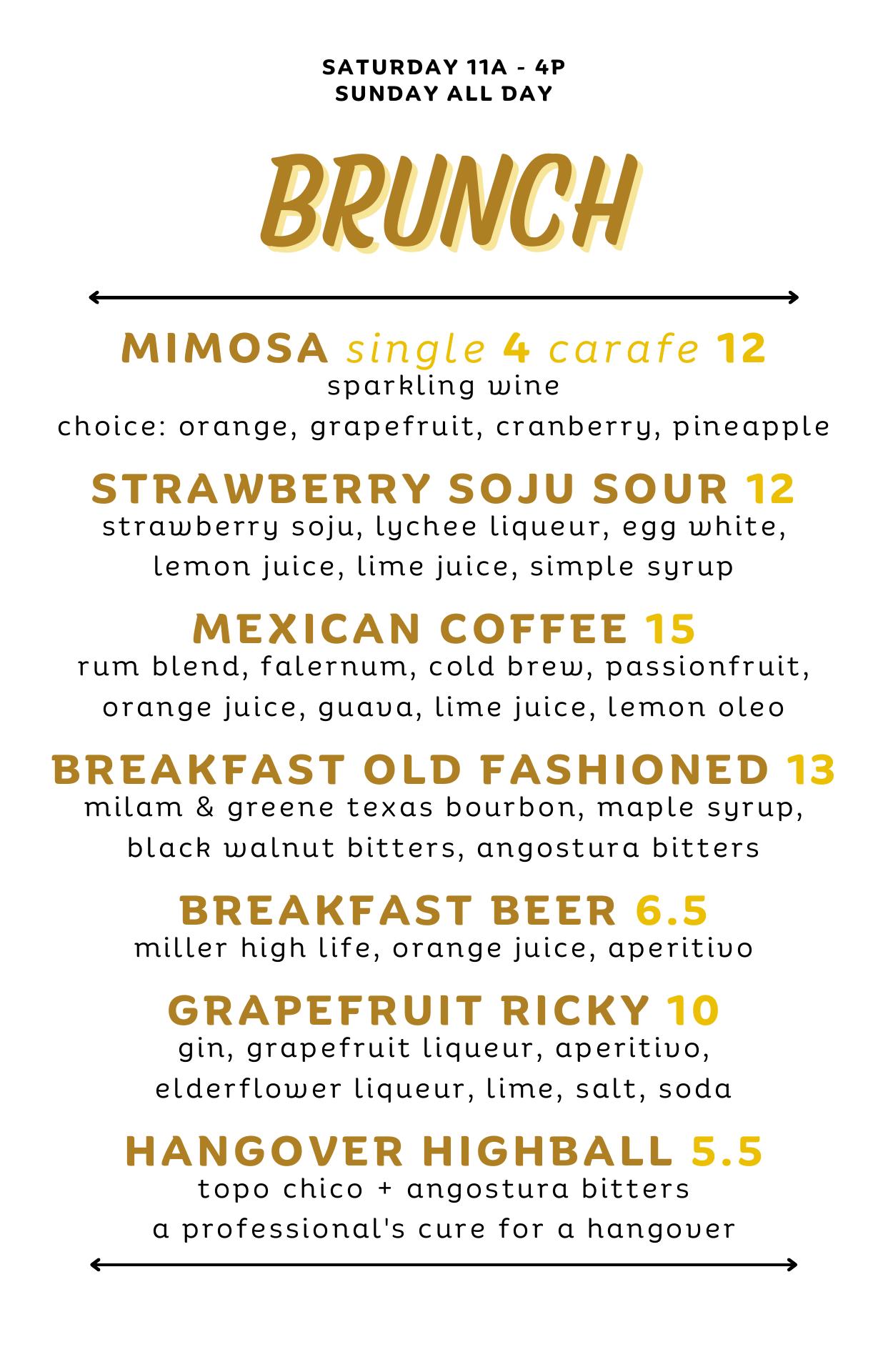 SATURDAY 11A - 4P
SUNDAY ALL DAY

BRUNCH

MIMOSA single 4 carafe 12
sparkling wine
choice: orange, grapefruit, cranberry, pineapple

STRAWBERRY SOJU SOUR 12
strawberry soju, lychee liqueur, egg white, lemon juice, lime juice, simple syrup

MEXICAN COFFEE 15
rum blend, falernum, cold brew, passionfruit, orange juice, guava, lime juice, lemon oleo

BREAKFAST OLD FASHIONED 13
milam & greene texas bourbon, maple syrup, black walnut bitters, angostura bitters

BREAKFAST BEER 6.5
miller high life, orange juice, aperitivo

GRAPEFRUIT RICKY 10
gin, grapefruit liqueur, aperitivo, elderflower liqueur, lime, salt, soda

HANGOVER HIGHBALL 5.5
topo chico + angostura bitters
a professional's cure for a hangover